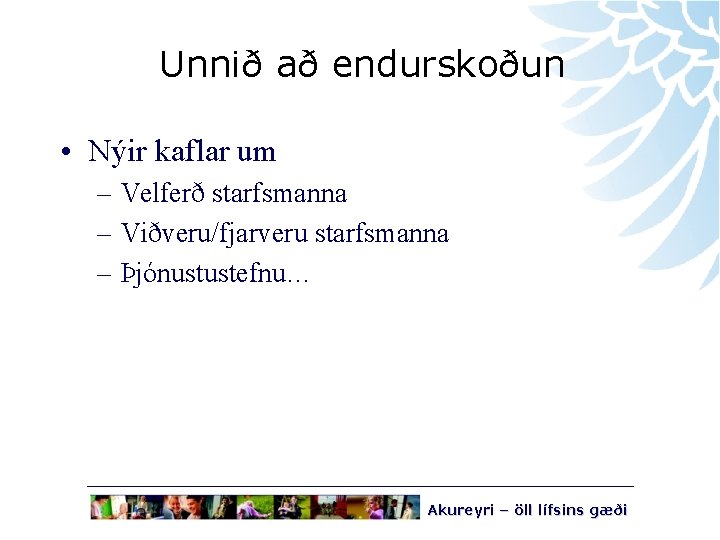 Unnið að endurskoðun

• Nýir kaflar um
  – Velferð starfsmanna
  – Viðveru/fjarveru starfsmanna
  – Þjónustustefnu…

Akureyri – öll lífsins gæði